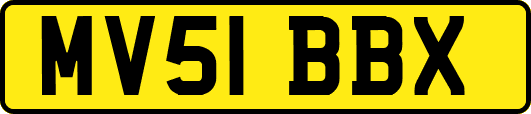 MV51 BBX